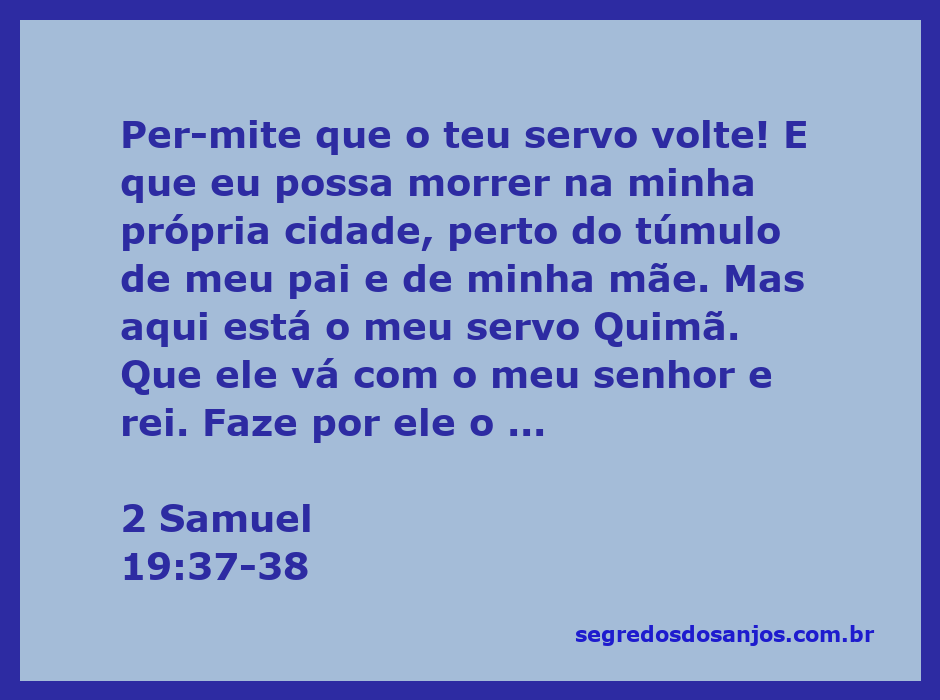 Per-mite que o teu servo volte! E que eu possa morrer na minha própria cidade, perto do túmulo de meu pai e de minha mãe. Mas aqui está o meu servo Quimã. Que ele vá com o meu senhor e rei. Faze por ele o ...

2 Samuel
19:37-38

segredosdosanjos.com.br